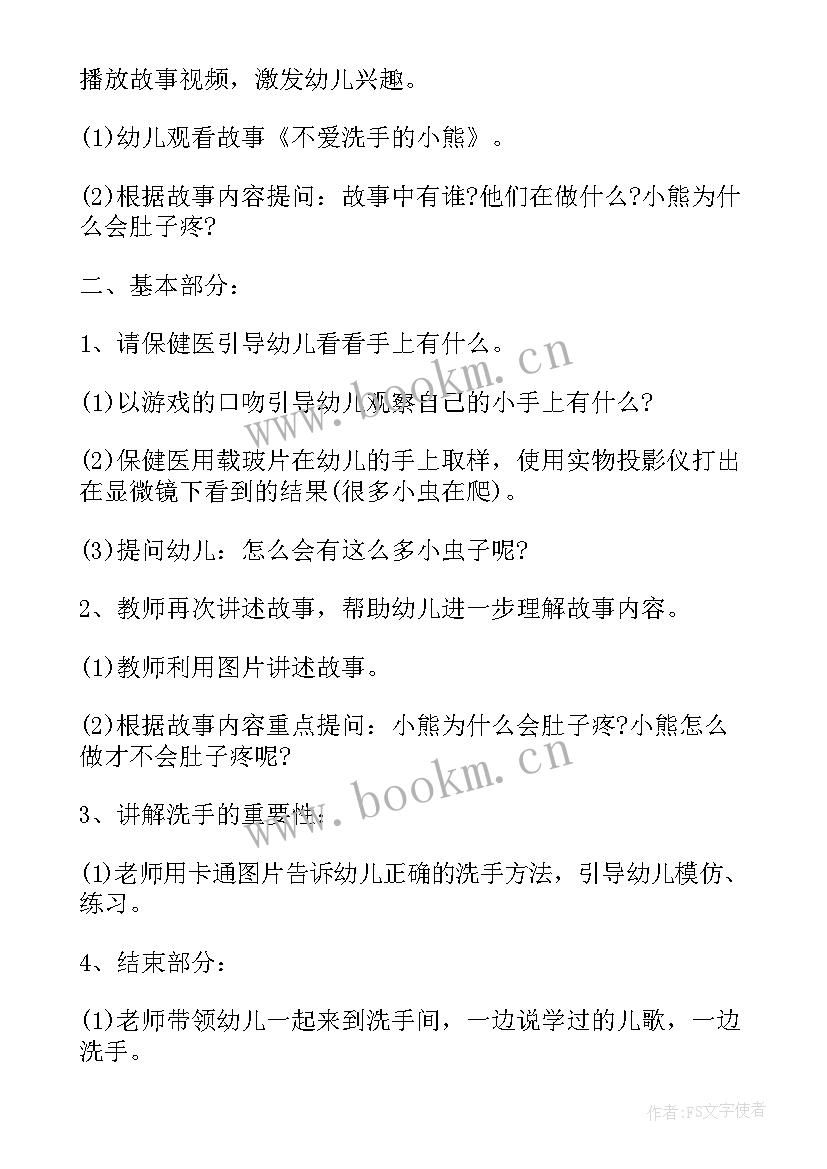 播放故事视频，激发幼儿兴趣。

(1)幼儿观看故事《不爱洗手的小熊》。

(2)根据故事内容提问：故事中有谁?他们在做什么?小熊为什么会肚子疼?

二、基本部分：

1、请保健医引导幼儿看看手上有什么。

(1)以游戏的口吻引导幼儿观察自己的小手上有什么?

(2)保健医用载玻片在幼儿的手上取样，使用实物投影仪打出在显微镜下看到的结果(很多小虫在爬)。

(3)提问幼儿：怎么会有这么多小虫子呢?

2、教师再次讲述故事，帮助幼儿进一步理解故事内容。

(1)教师利用图片讲述故事。

(2)根据故事内容重点提问：小熊为什么会肚子疼?小熊怎么做才不会肚子疼呢?

3、讲解洗手的重要性：

(1)老师用卡通图片告诉幼儿正确的洗手方法，引导幼儿模仿、练习。

4、结束部分：

(1)老师带领幼儿一起来到洗手间，一边说学过的儿歌，一边洗手。

www.bookm.cn

www.bookm.cn

作者：FS文字使者